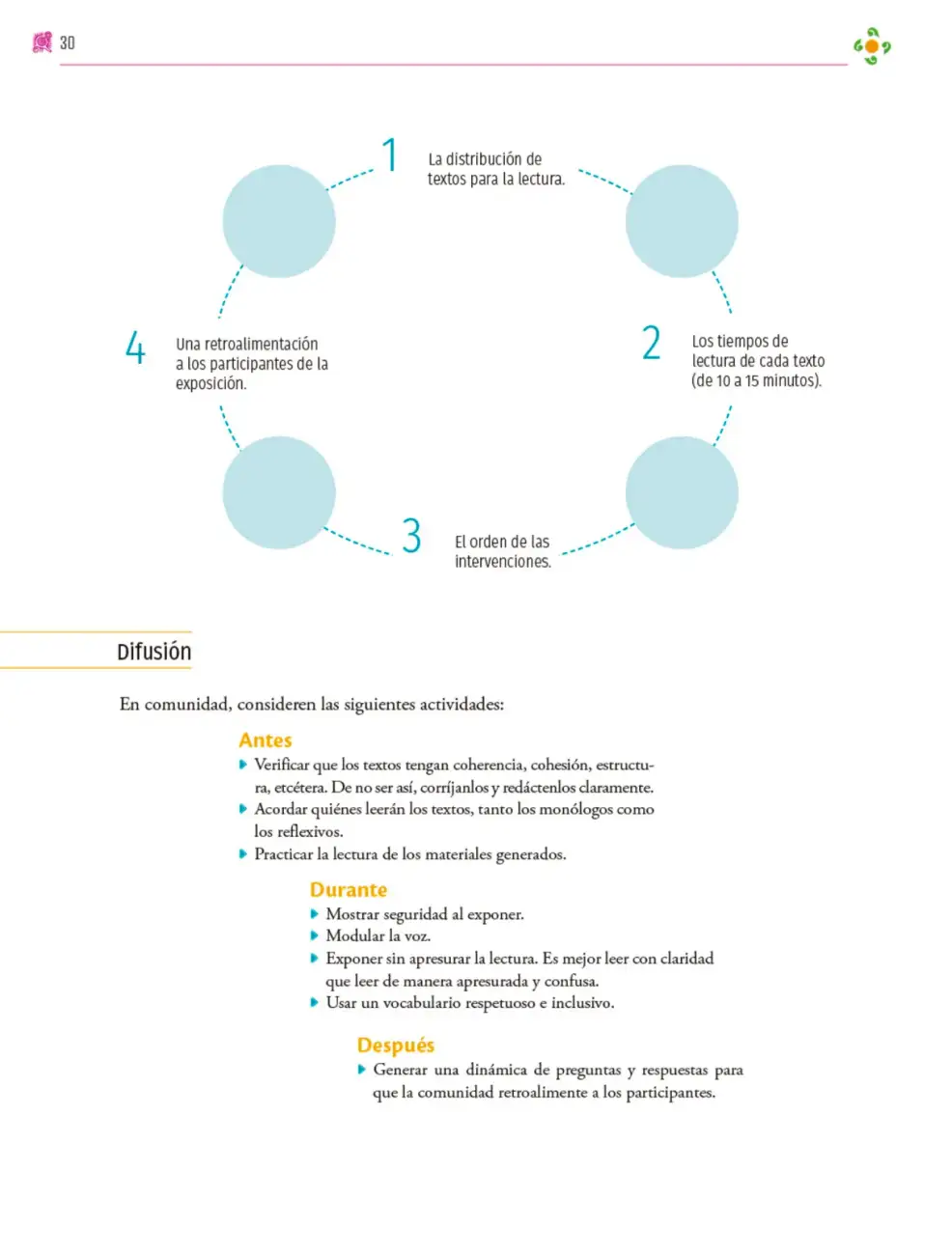 30

1 La distribución de textos para la lectura.

2 Los tiempos de lectura de cada texto (de 10 a 15 minutos).

3 El orden de las intervenciones.

4 Una retroalimentación a los participantes de la exposición.

Difusión

En comunidad, consideren las siguientes actividades:

Antes
• Verificar que los textos tengan coherencia, cohesión, estructura, etcétera. De no ser así, corríjanlos y redáctenlos claramente.
• Acordar quiénes leerán los textos, tanto los monólogos como los reflexivos.
• Practicar la lectura de los materiales generados.

Durante
• Mostrar seguridad al exponer.
• Modular la voz.
• Exponer sin apresurar la lectura. Es mejor leer con claridad que leer de manera apresurada y confusa.
• Usar un vocabulario respetuoso e inclusivo.

Después
• Generar una dinámica de preguntas y respuestas para que la comunidad retroalimente a los participantes.